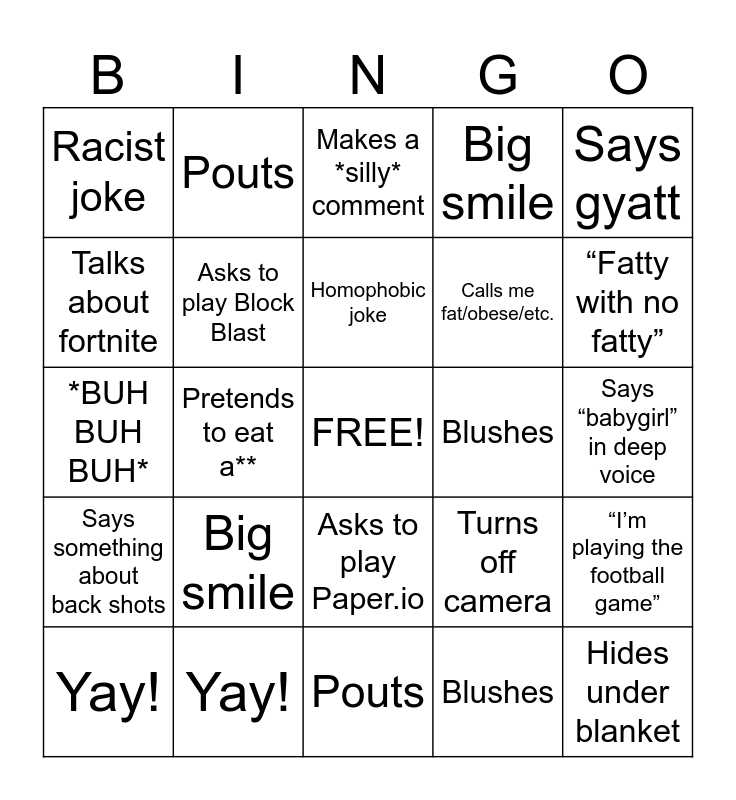 | B | I | N | G | O |
|---|---|---|---|---|
| Racist joke | Pouts | Makes a \*silly\* comment | Big smile | Says gyatt |
| Talks about fortnite | Asks to play Block Blast | Homophobic joke | Calls me fat/obese/etc. | “Fatty with no fatty” |
| \*BUH BUH BUH\* | Pretends to eat a\*\* | FREE! | Blushes | Says “babygirl” in deep voice |
| Says something about back shots | Big smile | Asks to play Paper.io | Turns off camera | “I’m playing the football game” |
| Yay! | Yay! | Pouts | Blushes | Hides under blanket |